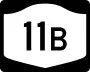 11B